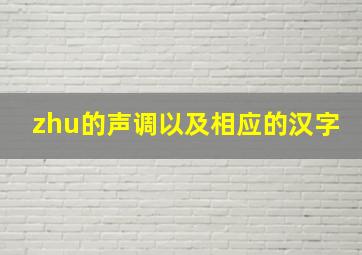 zhu的声调以及相应的汉字